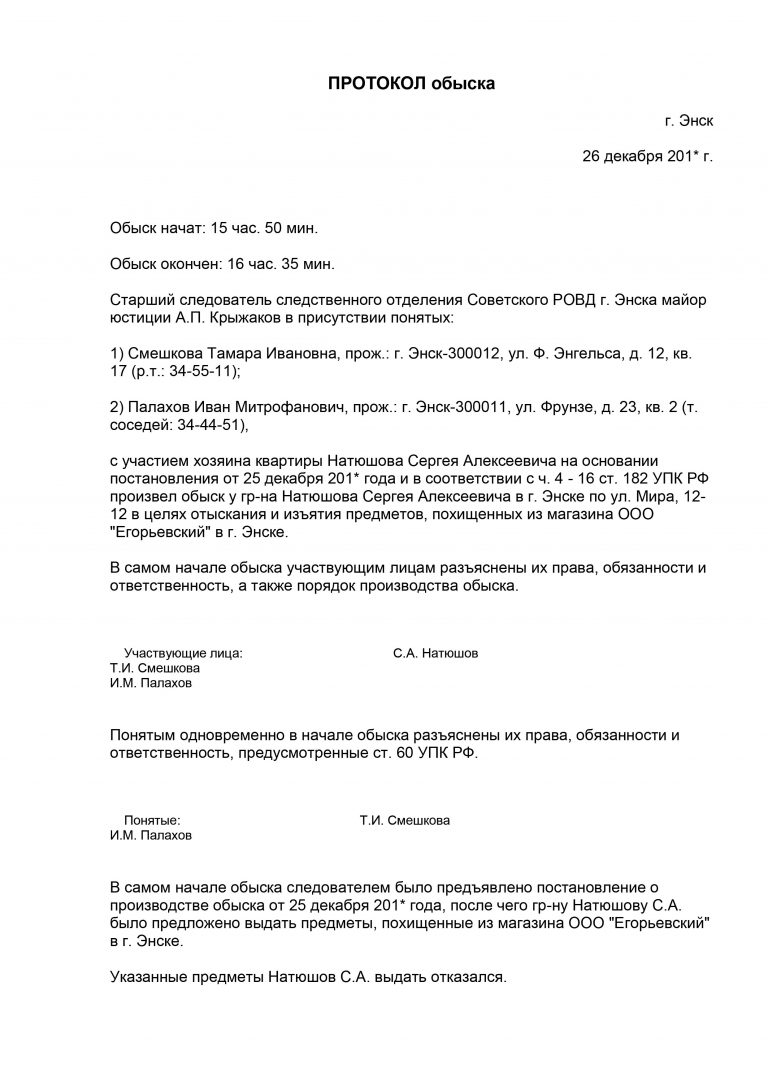 ПРОТОКОЛ обыска

г. Энск

26 декабря 201* г.

Обыск начат: 15 час. 50 мин.

Обыск окончен: 16 час. 35 мин.

Старший следователь следственного отделения Советского РОВД г. Энска майор юстиции А.П. Крыжаков в присутствии понятых:

1) Смешкова Тамара Ивановна, прож.: г. Энск-300012, ул. Ф. Энгельса, д. 12, кв. 17 (р.т.: 34-55-11);

2) Палахов Иван Митрофанович, прож.: г. Энск-300011, ул. Фрунзе, д. 23, кв. 2 (т. соседей: 34-44-51),

с участием хозяина квартиры Натюшова Сергея Алексеевича на основании постановления от 25 декабря 201* года и в соответствии с ч. 4 - 16 ст. 182 УПК РФ произвел обыск у гр-на Натюшова Сергея Алексеевича в г. Энске по ул. Мира, 12-12 в целях отыскания и изъятия предметов, похищенных из магазина ООО "Егорьевский" в г. Энске.

В самом начале обыска участвующим лицам разъяснены их права, обязанности и ответственность, а также порядок производства обыска.

Участвующие лица:
С.А. Натюшов
Т.И. Смешкова
И.М. Палахов

Понятым одновременно в начале обыска разъяснены их права, обязанности и ответственность, предусмотренные ст. 60 УПК РФ.

Понятые:
Т.И. Смешкова
И.М. Палахов

В самом начале обыска следователем было предъявлено постановление о производстве обыска от 25 декабря 201* года, после чего гр-ну Натюшову С.А. было предложено выдать предметы, похищенные из магазина ООО "Егорьевский" в г. Энске.

Указанные предметы Натюшов С.А. выдать отказался.